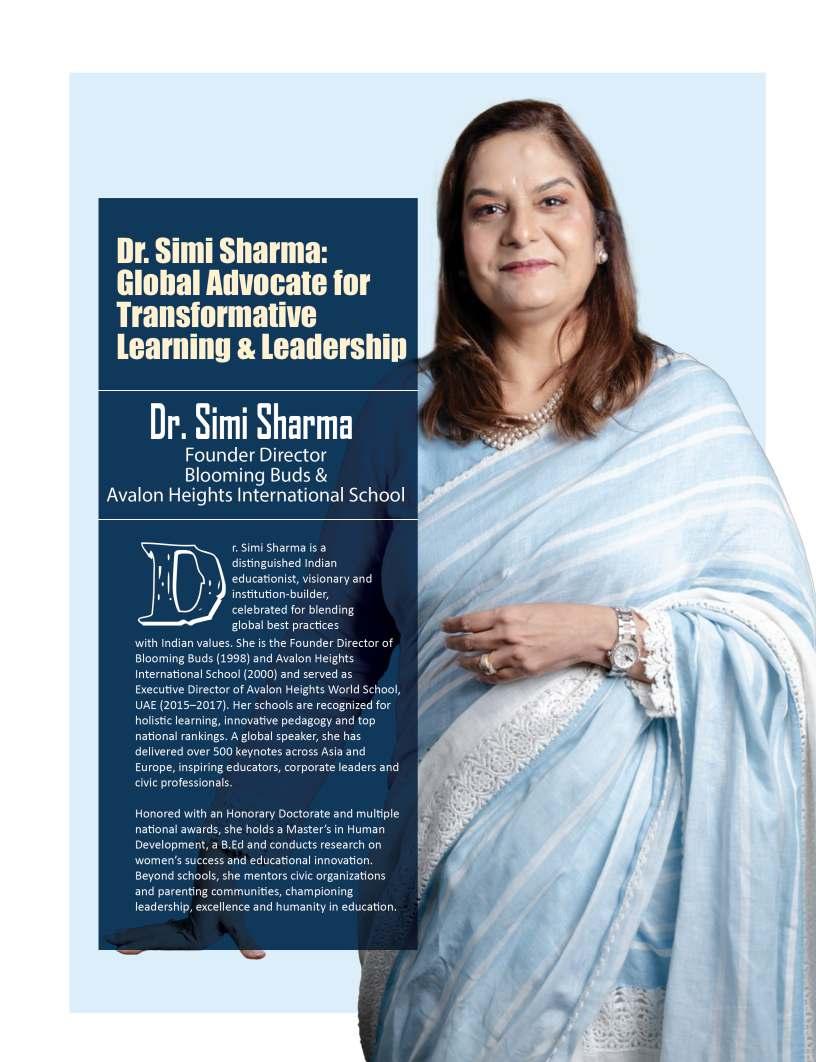 Dr. Simi Sharma: Global Advocate for Transformative Learning & Leadership

Dr. Simi Sharma
Founder Director
Blooming Buds &
Avalon Heights International School

Dr. Simi Sharma is a distinguished Indian educationist, visionary and institution-builder, celebrated for blending global best practices with Indian values. She is the Founder Director of Blooming Buds (1998) and Avalon Heights International School (2000) and served as Executive Director of Avalon Heights World School, UAE (2015–2017). Her schools are recognized for holistic learning, innovative pedagogy and top national rankings. A global speaker, she has delivered over 500 keynotes across Asia and Europe, inspiring educators, corporate leaders and civic professionals.

Honored with an Honorary Doctorate and multiple national awards, she holds a Master's in Human Development, a B.Ed and conducts research on women's success and educational innovation. Beyond schools, she mentors civic organizations and parenting communities, championing leadership, excellence and humanity in education.